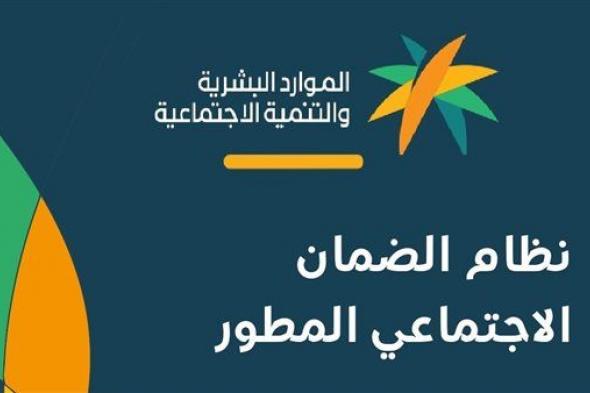 الموارد البشرية
والتنمية الاجتماعية

نظام الضمان
الاجتماعي المطور